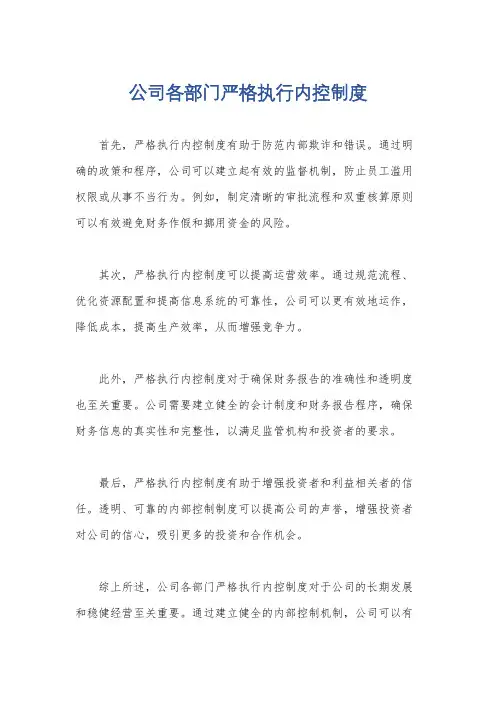 公司各部门严格执行内控制度

首先，严格执行内控制度有助于防范内部欺诈和错误。通过明确的政策和程序，公司可以建立起有效的监督机制，防止员工滥用权限或从事不当行为。例如，制定清晰的审批流程和双重核算原则可以有效避免财务作假和挪用资金的风险。

其次，严格执行内控制度可以提高运营效率。通过规范流程、优化资源配置和提高信息系统的可靠性，公司可以更有效地运作，降低成本，提高生产效率，从而增强竞争力。

此外，严格执行内控制度对于确保财务报告的准确性和透明度也至关重要。公司需要建立健全的会计制度和财务报告程序，确保财务信息的真实性和完整性，以满足监管机构和投资者的要求。

最后，严格执行内控制度有助于增强投资者和利益相关者的信任。透明、可靠的内部控制制度可以提高公司的声誉，增强投资者对公司的信心，吸引更多的投资和合作机会。

综上所述，公司各部门严格执行内控制度对于公司的长期发展和稳健经营至关重要。通过建立健全的内部控制机制，公司可以有